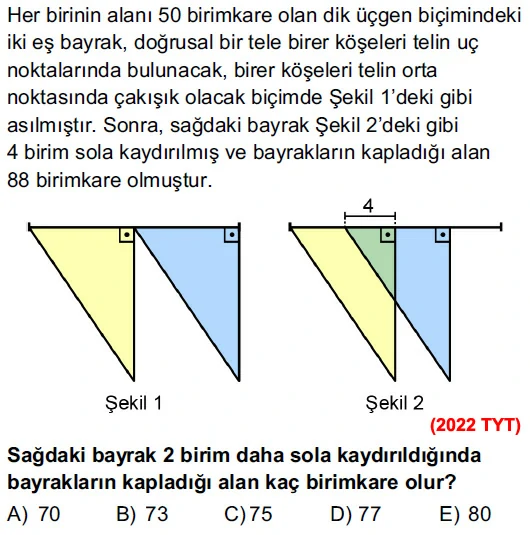 Her birinin alanı 50 birimkare olan dik üçgen biçimindeki iki eş bayrak, doğrusal bir tele birer köşeleri telin uç noktalarında bulunacak, birer köşeleri telin orta noktasında çakışık olacak biçimde Şekil 1'deki gibi asılmıştır. Sonra, sağdaki bayrak Şekil 2'deki gibi 4 birim sola kaydırılmış ve bayrakların kapladığı alan 88 birimkare olmuştur.

4

Şekil 1

Şekil 2

(2022 TYT)

Sağdaki bayrak 2 birim daha sola kaydırıldığında bayrakların kapladığı alan kaç birimkare olur?

A) 70 B) 73 C) 75 D) 77 E) 80